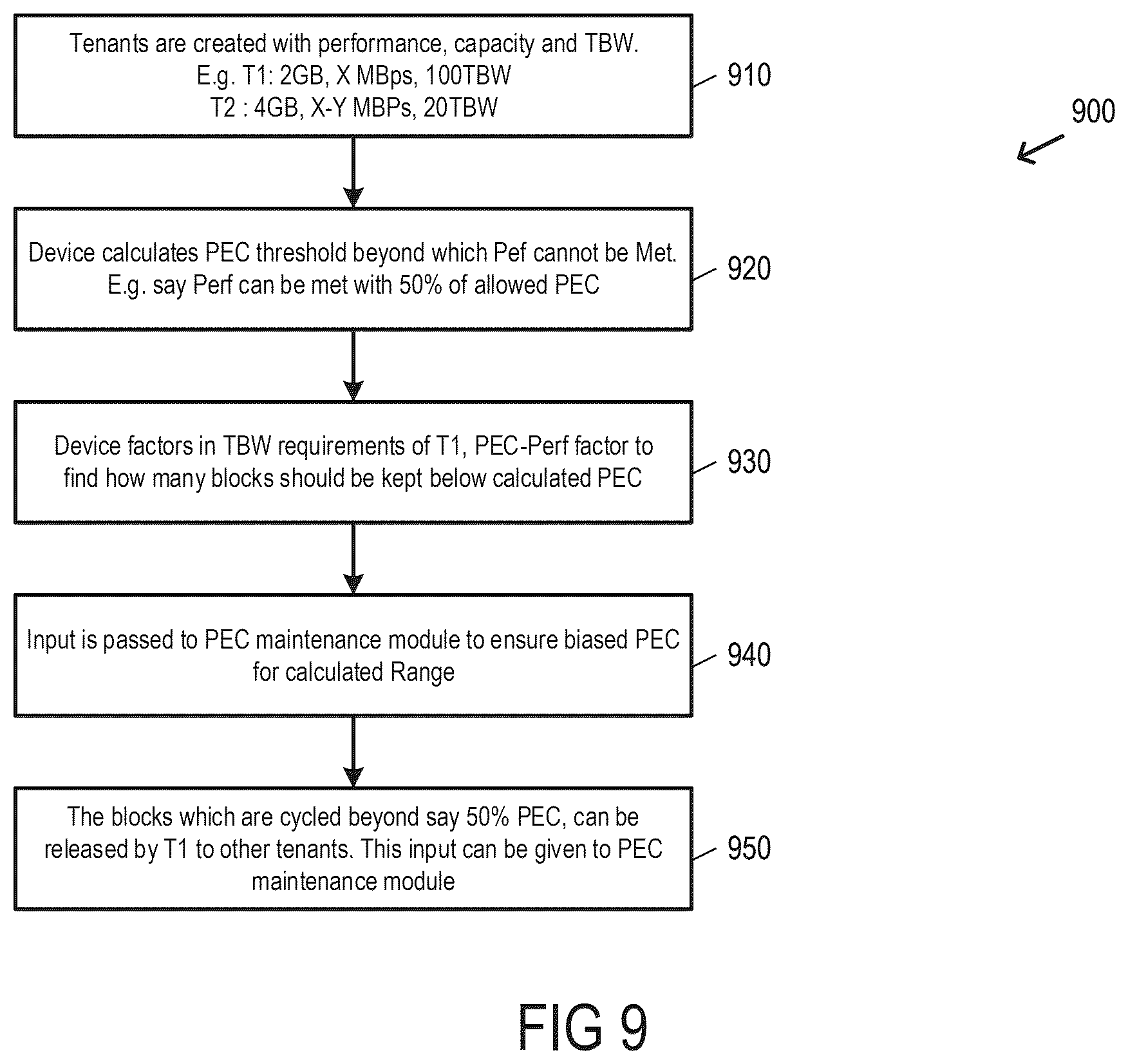 Tenants are created with performance, capacity and TBW.
E.g. T1: 2GB, X MBps, 100TBW
T2 : 4GB, X-Y MBPs, 20TBW

910

900

Device calculates PEC threshold beyond which Pef cannot be Met.
E.g. say Perf can be met with 50% of allowed PEC

920

Device factors in TBW requirements of T1, PEC-Perf factor to find how many blocks should be kept below calculated PEC

930

Input is passed to PEC maintenance module to ensure biased PEC for calculated Range

940

The blocks which are cycled beyond say 50% PEC, can be released by T1 to other tenants. This input can be given to PEC maintenance module

950

FIG 9